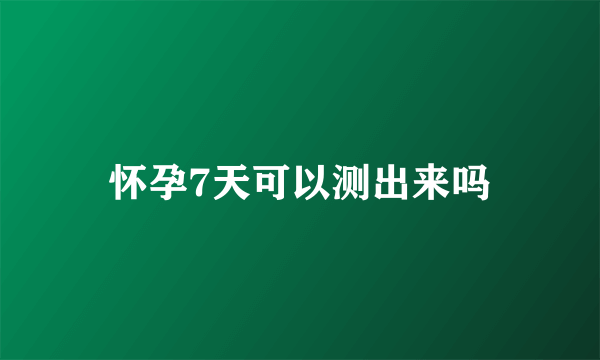 怀孕7天可以测出来吗